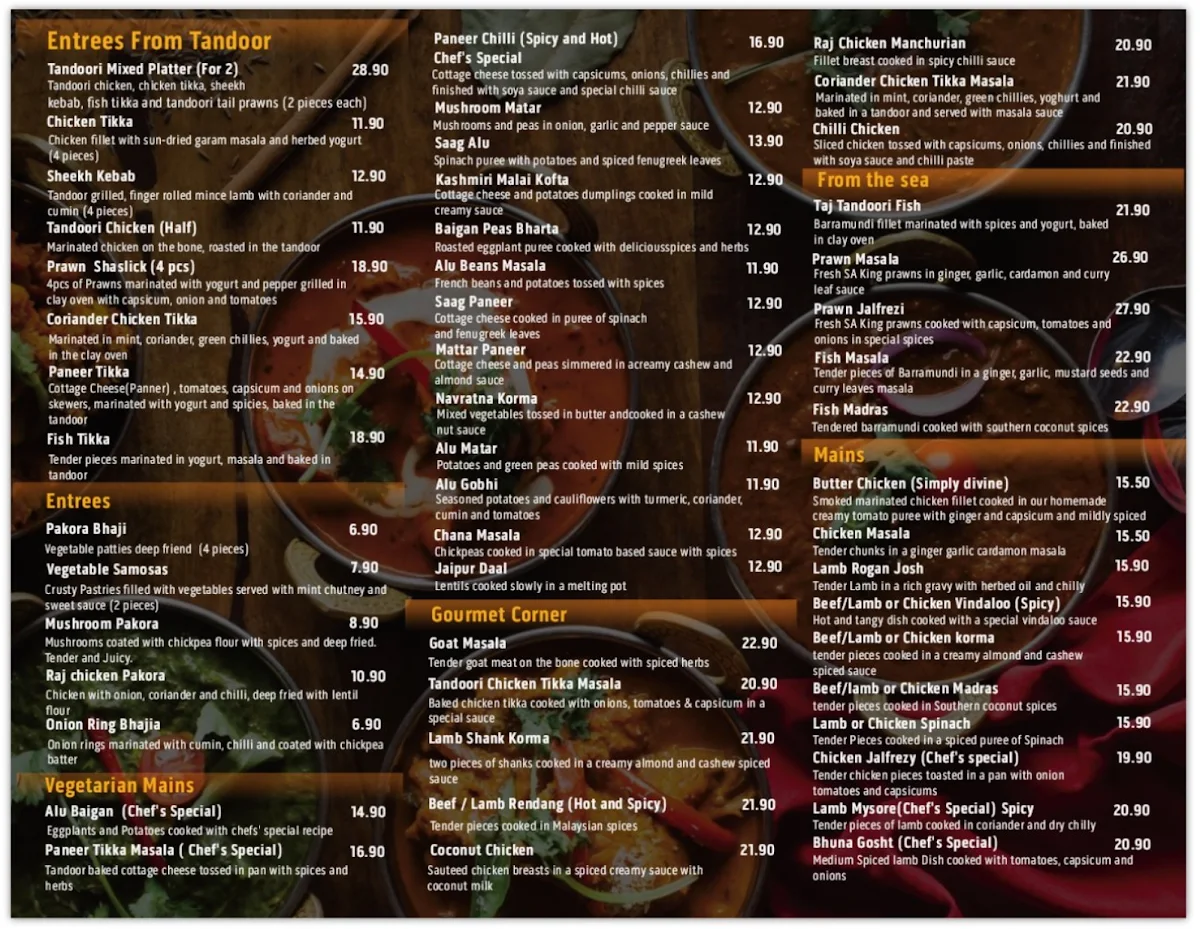 Entrees From Tandoor

Tandoori Mixed Platter (For 2) 28.90
Tandoori chicken, chicken tikka, sheekh kebab, fish tikka and tandoori tail prawns (2 pieces each)

Chicken Tikka 11.90
Chicken fillet with sun-dried garam masala and herbed yogurt (4 pieces)

Sheekh Kebab 12.90
Tandoor grilled, finger rolled mince lamb with coriander and cumin (4 pieces)

Tandoori Chicken (Half) 11.90
Marinated chicken on the bone, roasted in the tandoor

Prawn Shaslick (4 pcs) 18.90
4pcs of Prawns marinated with yogurt and pepper grilled in clay oven with capsicum, onion and tomatoes

Coriander Chicken Tikka 15.90
Marinated in mint, coriander, green chillies, yogurt and baked in the clay oven

Paneer Tikka 14.90
Cottage Cheese(Panner) , tomatoes, capsicum and onions on skewers, marinated with yogurt and spicies, baked in the tandoor

Fish Tikka 18.90
Tender pieces marinated in yogurt, masala and baked in tandoor

Entrees

Pakora Bhaji 6.90
Vegetable patties deep friend (4 pieces)

Vegetable Samosas 7.90
Crusty Pastries filled with vegetables served with mint chutney and sweet sauce (2 pieces)

Mushroom Pakora 8.90
Mushrooms coated with chickpea flour with spices and deep fried. Tender and Juicy.

Raj chicken Pakora 10.90
Chicken with onion, coriander and chilli, deep fried with lentil flour

Onion Ring Bhajia 6.90
Onion rings marinated with cumin, chilli and coated with chickpea batter

Vegetarian Mains

Alu Baigan (Chef's Special) 14.90
Eggplants and Potatoes cooked with chefs' special recipe

Paneer Tikka Masala ( Chef's Special) 16.90
Tandoor baked cottage cheese tossed in pan with spices and herbs

Paneer Chilli (Spicy and Hot) Chef's Special 16.90
Cottage cheese tossed with capsicums, onions, chillies and finished with soya sauce and special chilli sauce

Mushroom Matar 12.90
Mushrooms and peas in onion, garlic and pepper sauce

Saag Alu 13.90
Spinach puree with potatoes and spiced fenugreek leaves

Kashmiri Malai Kofta 12.90
Cottage cheese and potatoes dumplings cooked in mild creamy sauce

Baigan Peas Bharta 12.90
Roasted eggplant puree cooked with deliciousspices and herbs

Alu Beans Masala 11.90
French beans and potatoes tossed with spices

Saag Paneer 12.90
Cottage cheese cooked in puree of spinach and fenugreek leaves

Mattar Paneer 12.90
Cottage cheese and peas simmered in acreamy cashew and almond sauce

Navratna Korma 12.90
Mixed vegetables tossed in butter andcooked in a cashew nut sauce

Alu Matar 11.90
Potatoes and green peas cooked with mild spices

Alu Gobhi 11.90
Seasoned potatoes and cauliflowers with turmeric, coriander, cumin and tomatoes

Chana Masala 12.90
Chickpeas cooked in special tomato based sauce with spices

Jaipur Daal 12.90
Lentils cooked slowly in a melting pot

Gourmet Corner

Goat Masala 22.90
Tender goat meat on the bone cooked with spiced herbs

Tandoori Chicken Tikka Masala 20.90
Baked chicken tikka cooked with onions, tomatoes & capsicum in a special sauce

Lamb Shank Korma 21.90
two pieces of shanks cooked in a creamy almond and cashew spiced sauce

Beef / Lamb Rendang (Hot and Spicy) 21.90
Tender pieces cooked in Malaysian spices

Coconut Chicken 21.90
Sauteed chicken breasts in a spiced creamy sauce with coconut milk

Raj Chicken Manchurian 20.90
Fillet breast cooked in spicy chilli sauce

Coriander Chicken Tikka Masala 21.90
Marinated in mint, coriander, green chillies, yoghurt and baked in a tandoor and served with masala sauce

Chilli Chicken 20.90
Sliced chicken tossed with capsicums, onions, chillies and finished with soya sauce and chilli paste

From the sea

Taj Tandoori Fish 21.90
Barramundi fillet marinated with spices and yogurt, baked in clay oven

Prawn Masala 26.90
Fresh SA King prawns in ginger, garlic, cardamon and curry leaf sauce

Prawn Jalfrezi 27.90
Fresh SA King prawns cooked with capsicum, tomatoes and onions in special spices

Fish Masala 22.90
Tender pieces of Barramundi in a ginger, garlic, mustard seeds and curry leaves masala

Fish Madras 22.90
Tendered barramundi cooked with southern coconut spices

Mains

Butter Chicken (Simply divine) 15.50
Smoked marinated chicken fillet cooked in our homemade creamy tomato puree with ginger and capsicum and mildly spiced

Chicken Masala 15.50
Tender chunks in a ginger garlic cardamon masala

Lamb Rogan Josh 15.90
Tender Lamb in a rich gravy with herbed oil and chilly

Beef/Lamb or Chicken Vindaloo (Spicy) 15.90
Hot and tangy dish cooked with a special vindaloo sauce

Beef/Lamb or Chicken korma 15.90
tender pieces cooked in a creamy almond and cashew spiced sauce

Beef/lamb or Chicken Madras 15.90
tender pieces cooked in Southern coconut spices

Lamb or Chicken Spinach 15.90
Tender Pieces cooked in a spiced puree of Spinach

Chicken Jalfrezy (Chef's special) 19.90
Tender chicken pieces toasted in a pan with onion tomatoes and capsicums

Lamb Mysore(Chef's Special) Spicy 20.90
Tender pieces of lamb cooked in coriander and dry chilly

Bhuna Gosht (Chef's Special) 20.90
Medium Spiced lamb Dish cooked with tomatoes, capsicum and onions